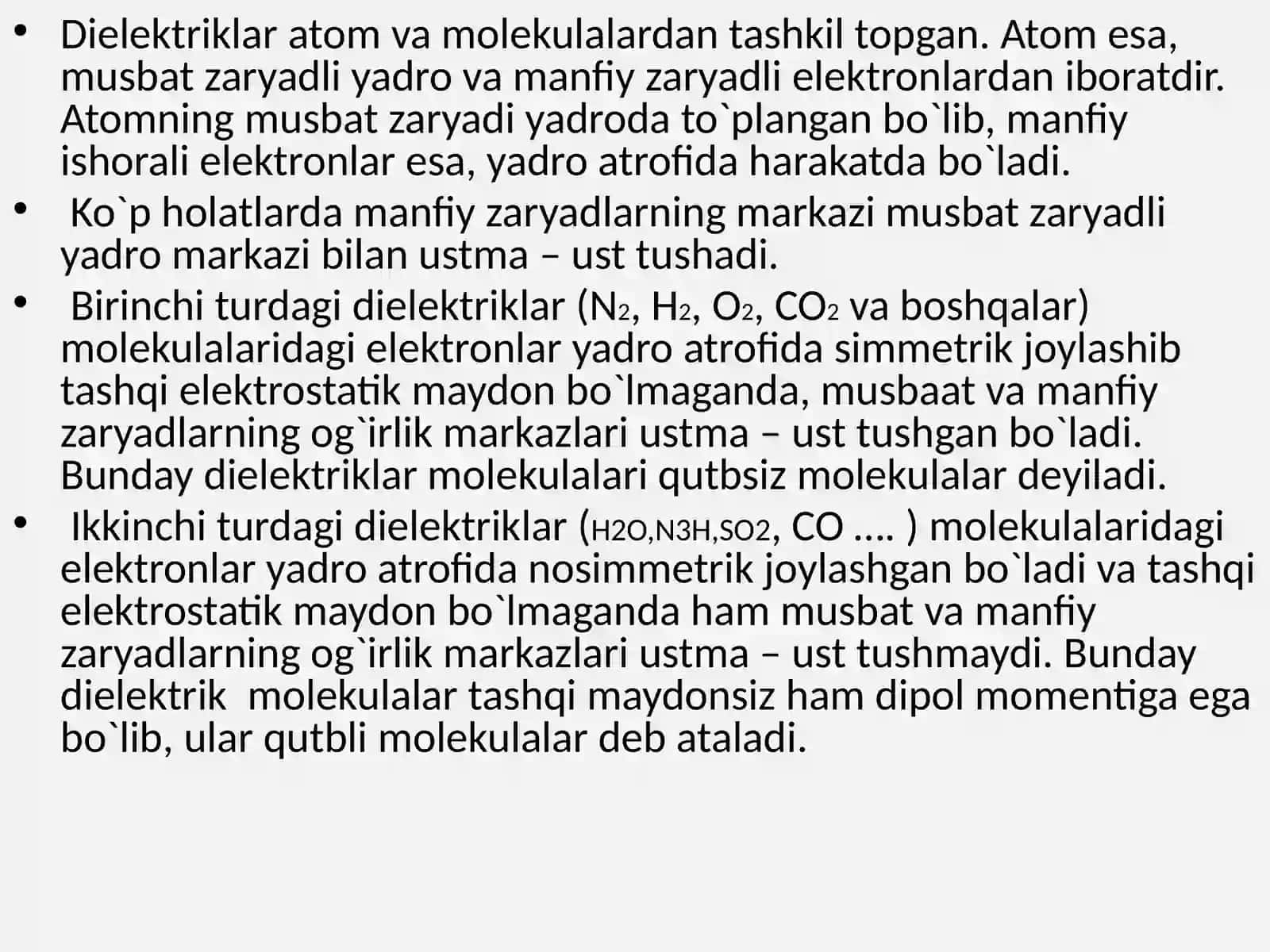 • Dielektriklar atom va molekulalardan tashkil topgan. Atom esa, musbat zaryadli yadro va manfiy zaryadli elektronlardan iboratdir. Atomning musbat zaryadi yadroda to`plangan bo`lib, manfiy ishorali elektronlar esa, yadro atrofida harakatda bo`ladi.

• Ko`p holatlarda manfiy zaryadlarning markazi musbat zaryadli yadro markazi bilan ustma – ust tushadi.

• Birinchi turdagi dielektriklar ($N_2$, $H_2$, $O_2$, $CO_2$ va boshqalar) molekulalaridagi elektronlar yadro atrofida simmetrik joylashib tashqi elektrostatik maydon bo`lmaganda, musbaat va manfiy zaryadlarning og`irlik markazlari ustma – ust tushgan bo`ladi. Bunday dielektriklar molekulalari qutbsiz molekulalar deyiladi.

• Ikkinchi turdagi dielektriklar (H2O,N3H,SO2, CO .... ) molekulalaridagi elektronlar yadro atrofida nosimmetrik joylashgan bo`ladi va tashqi elektrostatik maydon bo`lmaganda ham musbat va manfiy zaryadlarning og`irlik markazlari ustma – ust tushmaydi. Bunday dielektrik molekulalar tashqi maydonsiz ham dipol momentiga ega bo`lib, ular qutbli molekulalar deb ataladi.